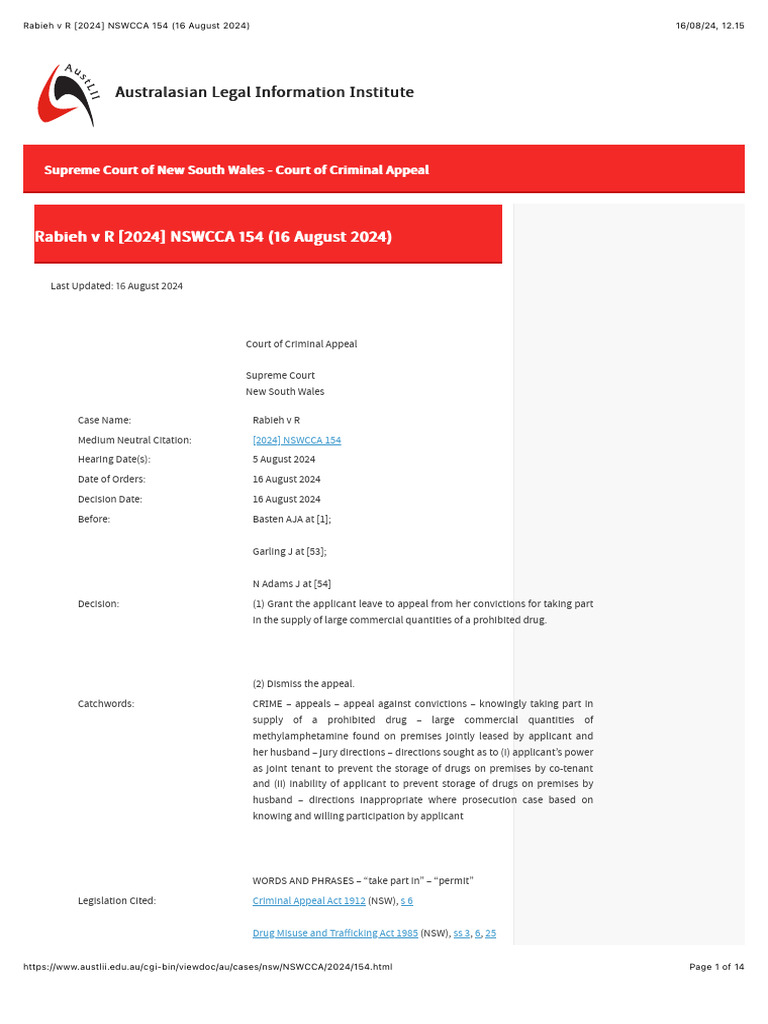 Rabieh v R [2024] NSWCCA 154 (16 August 2024)

16/08/24, 12.15

AustLII

Australasian Legal Information Institute

Supreme Court of New South Wales - Court of Criminal Appeal

Rabieh v R [2024] NSWCCA 154 (16 August 2024)

Last Updated: 16 August 2024

Court of Criminal Appeal

Supreme Court
New South Wales

| | |
|---|---|
| Case Name: | Rabieh v R |
| Medium Neutral Citation: | [2024] NSWCCA 154 |
| Hearing Date(s): | 5 August 2024 |
| Date of Orders: | 16 August 2024 |
| Decision Date: | 16 August 2024 |
| Before: | Basten AJA at [1]; Garling J at [53]; N Adams J at [54] |
| Decision: | (1) Grant the applicant leave to appeal from her convictions for taking part in the supply of large commercial quantities of a prohibited drug. (2) Dismiss the appeal. |
| Catchwords: | CRIME – appeals – appeal against convictions – knowingly taking part in supply of a prohibited drug – large commercial quantities of methylamphetamine found on premises jointly leased by applicant and her husband – jury directions – directions sought as to (i) applicant's power as joint tenant to prevent the storage of drugs on premises by co-tenant and (ii) inability of applicant to prevent storage of drugs on premises by husband – directions inappropriate where prosecution case based on knowing and willing participation by applicant WORDS AND PHRASES – "take part in" – "permit" |
| Legislation Cited: | Criminal Appeal Act 1912 (NSW), s 6 Drug Misuse and Trafficking Act 1985 (NSW), ss 3, 6, 25 |

https://www.austlii.edu.au/cgi-bin/viewdoc/au/cases/nsw/NSWCCA/2024/154.html

Page 1 of 14